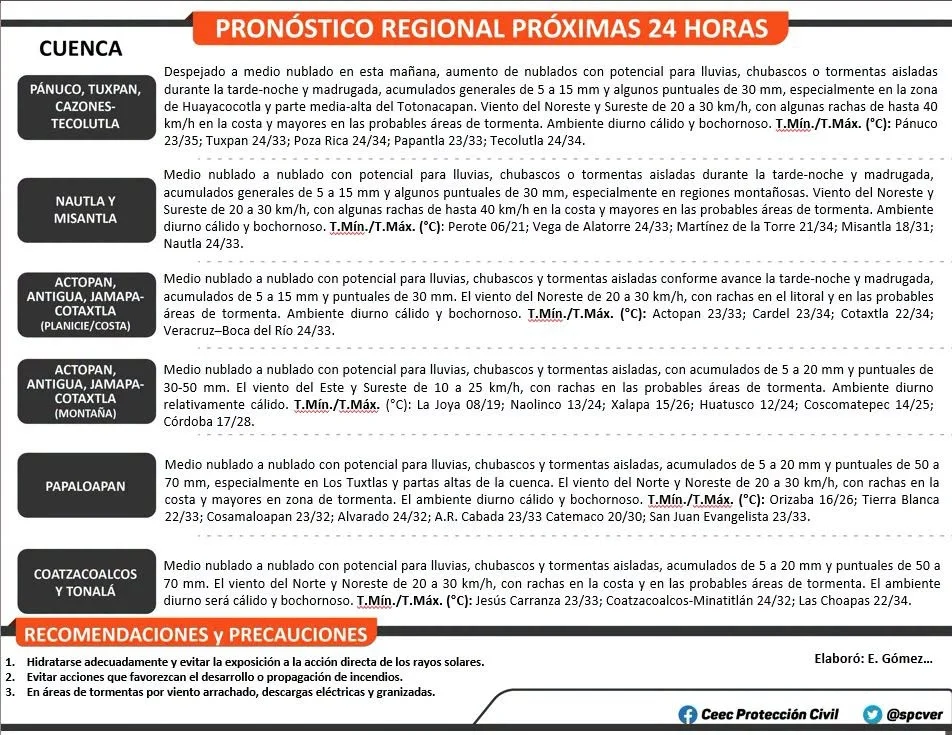 PRONÓSTICO REGIONAL PRÓXIMAS 24 HORAS

CUENCA

PÁNUCO, TUXPAN, CAZONES-TECOLUTLA

Despejado a medio nublado en esta mañana, aumento de nublados con potencial para lluvias, chubascos o tormentas aisladas durante la tarde-noche y madrugada, acumulados generales de 5 a 15 mm y algunos puntuales de 30 mm, especialmente en la zona de Huayacocotla y parte media-alta del Totonacapan. Viento del Noreste y Sureste de 20 a 30 km/h, con algunas rachas de hasta 40 km/h en la costa y mayores en las probables áreas de tormenta. Ambiente diurno cálido y bochornoso. T.Mín./T.Máx. (°C): Pánuco 23/35; Tuxpan 24/33; Poza Rica 24/34; Papantla 23/33; Tecolutla 24/34.

NAUTLA Y MISANTLA

Medio nublado a nublado con potencial para lluvias, chubascos o tormentas aisladas durante la tarde-noche y madrugada, acumulados generales de 5 a 15 mm y algunos puntuales de 30 mm, especialmente en regiones montañosas. Viento del Noreste y Sureste de 20 a 30 km/h, con algunas rachas de hasta 40 km/h en la costa y mayores en las probables áreas de tormenta. Ambiente diurno cálido y bochornoso. T.Mín./T.Máx. (°C): Perote 06/21; Vega de Alatorre 24/33; Martínez de la Torre 21/34; Misantla 18/31; Nautla 24/33.

ACTOPAN, ANTIGUA, JAMAPA-COTAXTLA (PLANICIE/COSTA)

Medio nublado a nublado con potencial para lluvias, chubascos y tormentas aisladas conforme avance la tarde-noche y madrugada, acumulados de 5 a 15 mm y puntuales de 30 mm. El viento del Noreste de 20 a 30 km/h, con rachas en el litoral y en las probables áreas de tormenta. Ambiente diurno cálido y bochornoso. T.Mín./T.Máx. (°C): Actopan 23/33; Cardel 23/34; Cotaxtla 22/34; Veracruz–Boca del Río 24/33.

ACTOPAN, ANTIGUA, JAMAPA-COTAXTLA (MONTAÑA)

Medio nublado a nublado con potencial para lluvias, chubascos y tormentas aisladas, con acumulados de 5 a 20 mm y puntuales de 30-50 mm. El viento del Este y Sureste de 10 a 25 km/h, con rachas en las probables áreas de tormenta. Ambiente diurno relativamente cálido. T.Mín./T.Máx. (°C): La Joya 08/19; Naolinco 13/24; Xalapa 15/26; Huatusco 12/24; Coscomatepec 14/25; Córdoba 17/28.

PAPALOAPAN

Medio nublado a nublado con potencial para lluvias, chubascos y tormentas aisladas, acumulados de 5 a 20 mm y puntuales de 50 a 70 mm, especialmente en Los Tuxtlas y partas altas de la cuenca. El viento del Norte y Noreste de 20 a 30 km/h, con rachas en la costa y mayores en zona de tormenta. El ambiente diurno cálido y bochornoso. T.Mín./T.Máx. (°C): Orizaba 16/26; Tierra Blanca 22/33; Cosamaloapan 23/32; Alvarado 24/32; A.R. Cabada 23/33 Catemaco 20/30; San Juan Evangelista 23/33.

COATZACOALCOS Y TONALÁ

Medio nublado a nublado con potencial para lluvias, chubascos y tormentas aisladas, acumulados de 5 a 20 mm y puntuales de 50 a 70 mm. El viento del Norte y Noreste de 20 a 30 km/h, con rachas en la costa y en las probables áreas de tormenta. El ambiente diurno será cálido y bochornoso. T.Mín./T.Máx. (°C): Jesús Carranza 23/33; Coatzacoalcos-Minatitlán 24/32; Las Choapas 22/34.

RECOMENDACIONES y PRECAUCIONES

1. Hidratarse adecuadamente y evitar la exposición a la acción directa de los rayos solares.
2. Evitar acciones que favorezcan el desarrollo o propagación de incendios.
3. En áreas de tormentas por viento arrachado, descargas eléctricas y granizadas.

Elaboró: E. Gómez…

Ceec Protección Civil @spcver